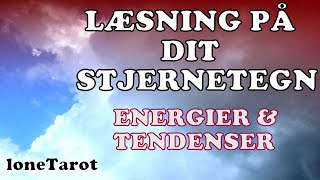 LÆSNING PÅ DIT STJERNETEGN

ENERGIER & TENDENSER

loneTarot